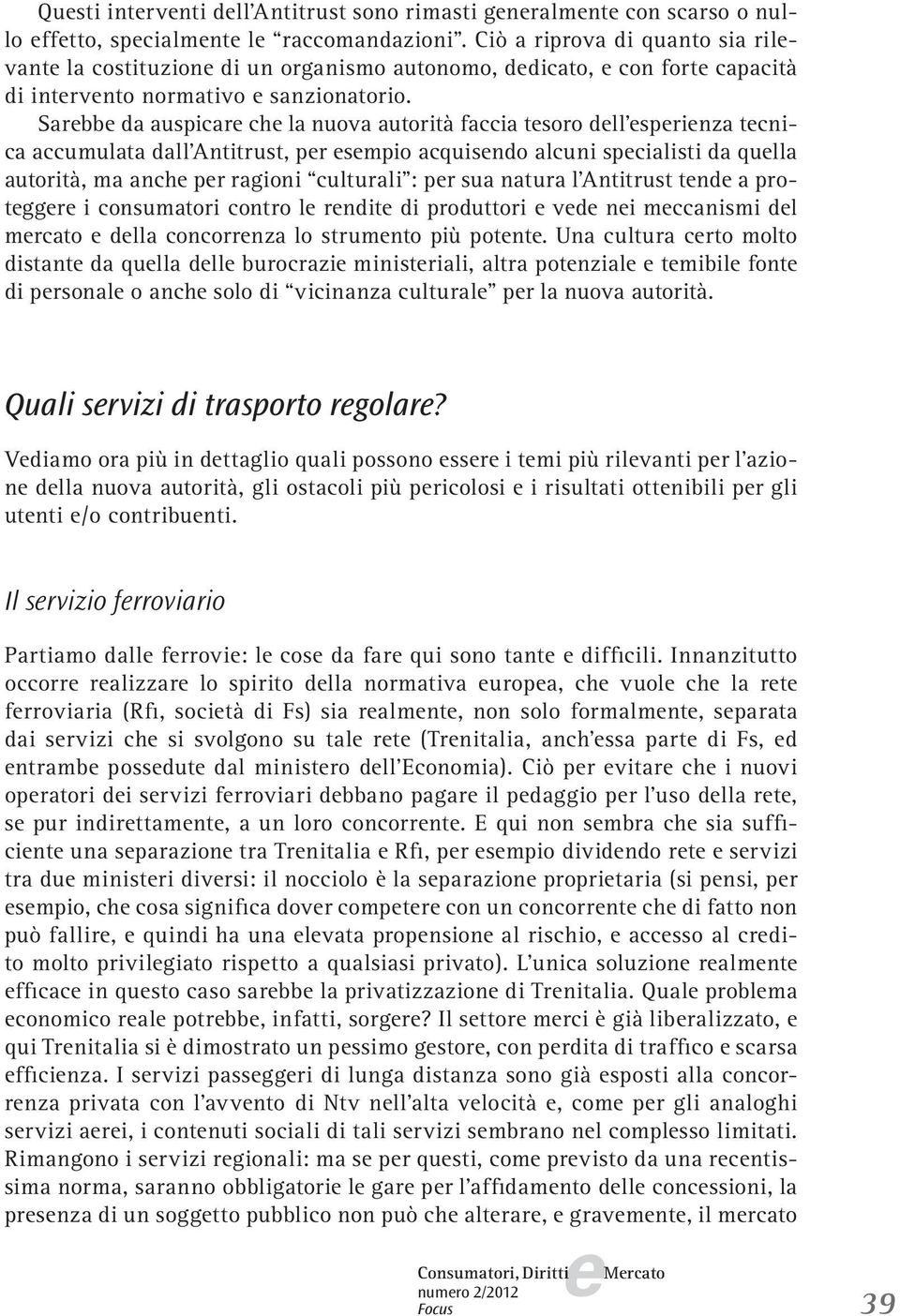 Questi interventi dell'Antitrust sono rimasti generalmente con scarso o nullo effetto, specialmente le "raccomandazioni". Ciò a riprova di quanto sia rilevante la costituzione di un organismo autonomo, dedicato, e con forte capacità di intervento normativo e sanzionatorio.

Sarebbe da auspicare che la nuova autorità faccia tesoro dell'esperienza tecnica accumulata dall'Antitrust, per esempio acquisendo alcuni specialisti da quella autorità, ma anche per ragioni "culturali": per sua natura l'Antitrust tende a proteggere i consumatori contro le rendite di produttori e vede nei meccanismi del mercato e della concorrenza lo strumento più potente. Una cultura certo molto distante da quella delle burocrazie ministeriali, altra potenziale e temibile fonte di personale o anche solo di "vicinanza culturale" per la nuova autorità.

Quali servizi di trasporto regolare?

Vediamo ora più in dettaglio quali possono essere i temi più rilevanti per l'azione della nuova autorità, gli ostacoli più pericolosi e i risultati ottenibili per gli utenti e/o contribuenti.

Il servizio ferroviario

Partiamo dalle ferrovie: le cose da fare qui sono tante e difficili. Innanzitutto occorre realizzare lo spirito della normativa europea, che vuole che la rete ferroviaria (Rfi, società di Fs) sia realmente, non solo formalmente, separata dai servizi che si svolgono su tale rete (Trenitalia, anch'essa parte di Fs, ed entrambe possedute dal ministero dell'Economia). Ciò per evitare che i nuovi operatori dei servizi ferroviari debbano pagare il pedaggio per l'uso della rete, se pur indirettamente, a un loro concorrente. E qui non sembra che sia sufficiente una separazione tra Trenitalia e Rfi, per esempio dividendo rete e servizi tra due ministeri diversi: il nocciolo è la separazione proprietaria (si pensi, per esempio, che cosa significa dover competere con un concorrente che di fatto non può fallire, e quindi ha una elevata propensione al rischio, e accesso al credito molto privilegiato rispetto a qualsiasi privato). L'unica soluzione realmente efficace in questo caso sarebbe la privatizzazione di Trenitalia. Quale problema economico reale potrebbe, infatti, sorgere? Il settore merci è già liberalizzato, e qui Trenitalia si è dimostrato un pessimo gestore, con perdita di traffico e scarsa efficienza. I servizi passeggeri di lunga distanza sono già esposti alla concorrenza privata con l'avvento di Ntv nell'alta velocità e, come per gli analoghi servizi aerei, i contenuti sociali di tali servizi sembrano nel complesso limitati. Rimangono i servizi regionali: ma se per questi, come previsto da una recentissima norma, saranno obbligatorie le gare per l'affidamento delle concessioni, la presenza di un soggetto pubblico non può che alterare, e gravemente, il mercato

Consumatori, Diritti e Mercato
numero 2/2012
Focus

39